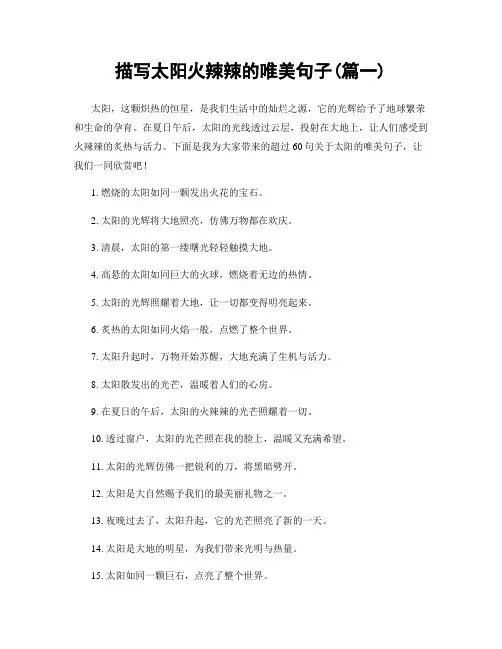 描写太阳火辣辣的唯美句子(篇一)

太阳，这颗炽热的恒星，是我们生活中的灿烂之源，它的光辉给予了地球繁荣和生命的孕育。在夏日午后，太阳的光线透过云层，投射在大地上，让人们感受到火辣辣的炙热与活力。下面是我为大家带来的超过60句关于太阳的唯美句子，让我们一同欣赏吧！

1. 燃烧的太阳如同一颗发出火花的宝石。

2. 太阳的光辉将大地照亮，仿佛万物都在欢庆。

3. 清晨，太阳的第一缕曙光轻轻触摸大地。

4. 高悬的太阳如同巨大的火球，燃烧着无边的热情。

5. 太阳的光辉照耀着大地，让一切都变得明亮起来。

6. 炙热的太阳如同火焰一般，点燃了整个世界。

7. 太阳升起时，万物开始苏醒，大地充满了生机与活力。

8. 太阳散发出的光芒，温暖着人们的心房。

9. 在夏日的午后，太阳的火辣辣的光芒照耀着一切。

10. 透过窗户，太阳的光芒照在我的脸上，温暖又充满希望。

11. 太阳的光辉仿佛一把锐利的刀，将黑暗劈开。

12. 太阳是大自然赐予我们的最美丽礼物之一。

13. 夜晚过去了，太阳升起，它的光芒照亮了新的一天。

14. 太阳是大地的明星，为我们带来光明与热量。

15. 太阳如同一颗巨石，点亮了整个世界。